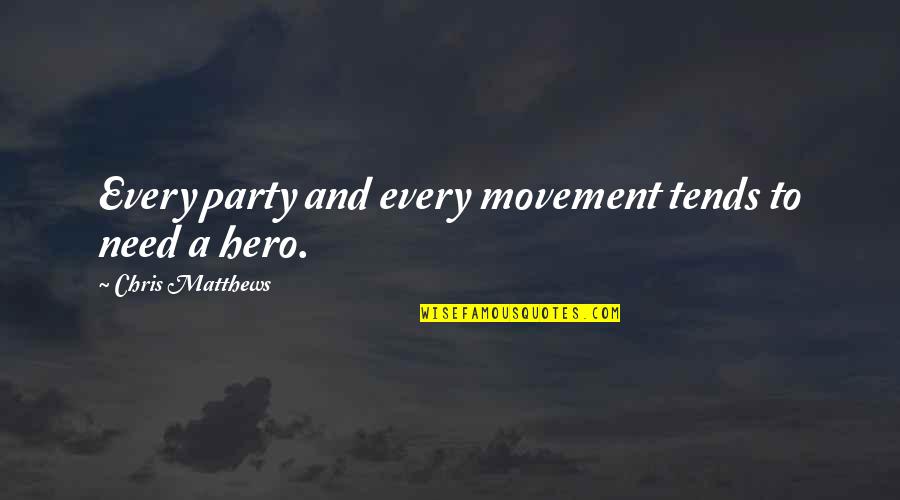 Every party and every movement tends to need a hero.

~ Chris Matthews

WISEFAMOUSQUOTES.COM